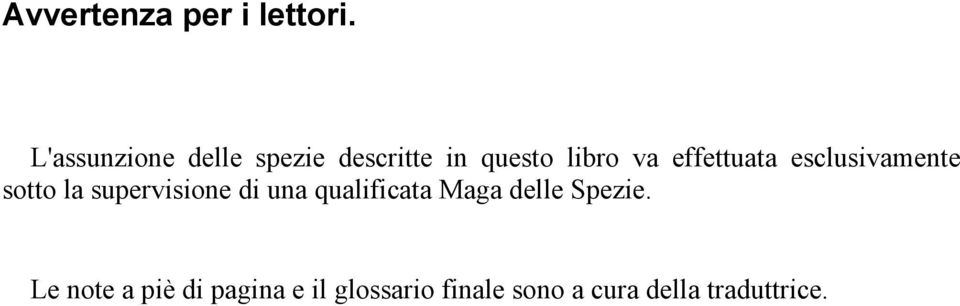 Avvertenza per i lettori.

L'assunzione delle spezie descritte in questo libro va effettuata esclusivamente sotto la supervisione di una qualificata Maga delle Spezie.

Le note a piè di pagina e il glossario finale sono a cura della traduttrice.